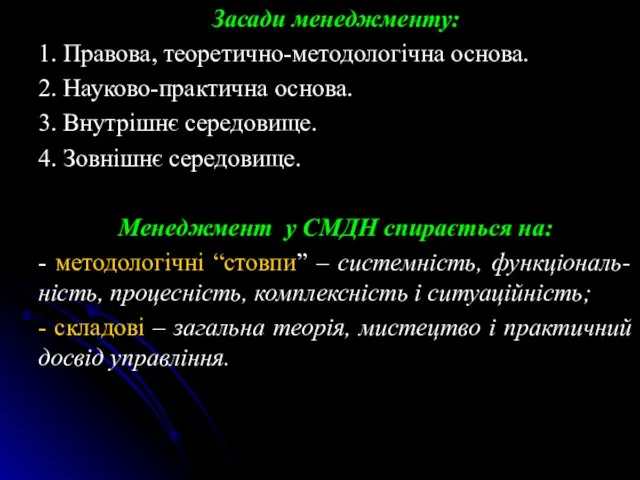 Засади менеджменту:

1. Правова, теоретично-методологічна основа.

2. Науково-практична основа.

3. Внутрішнє середовище.

4. Зовнішнє середовище.

Менеджмент у СМДН спирається на:

- методологічні “стовпи” – системність, функціональність, процесність, комплексність і ситуаційність;

- складові – загальна теорія, мистецтво і практичний досвід управління.